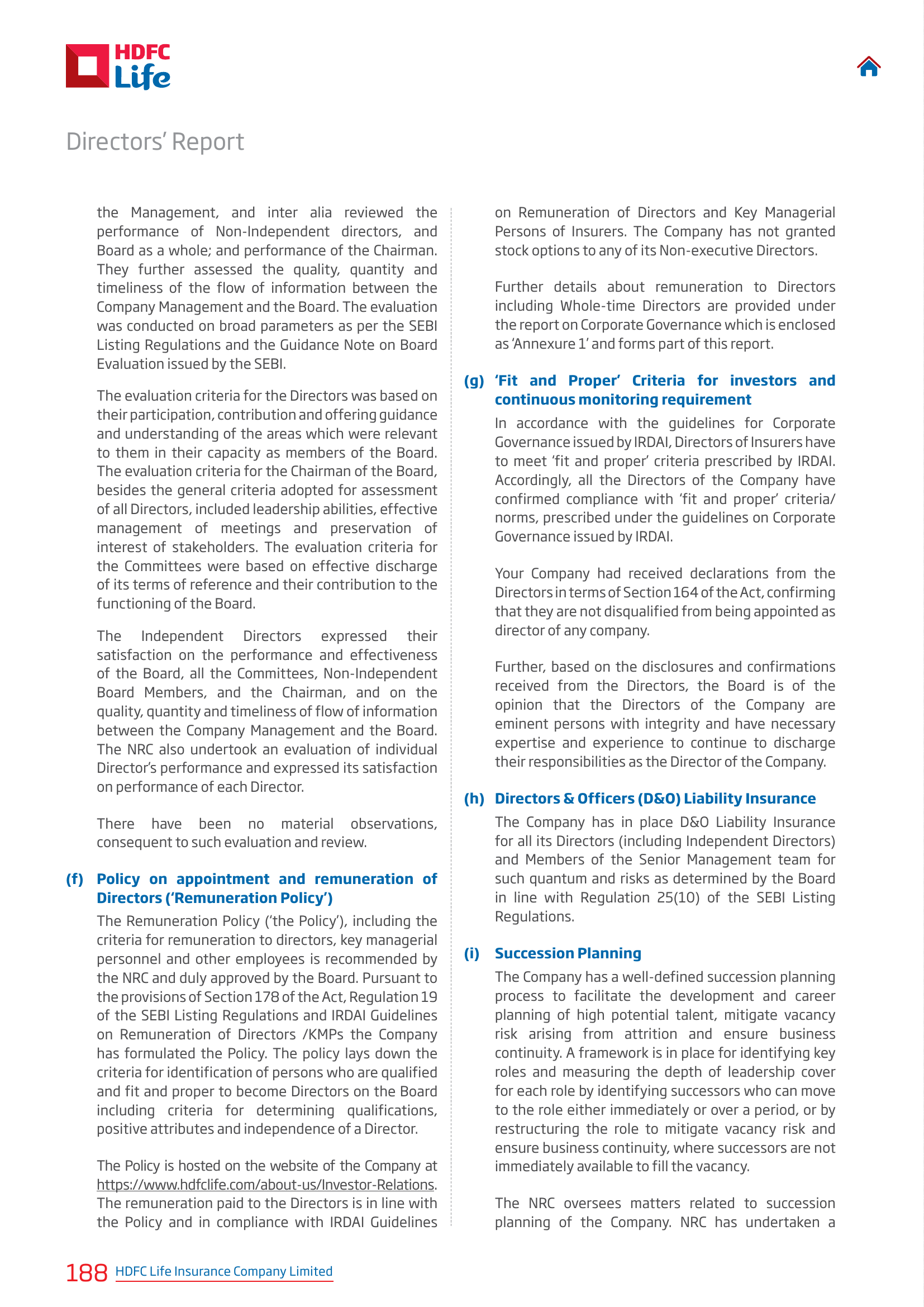 HDFC Life

Directors' Report

the Management, and inter alia reviewed the performance of Non-Independent directors, and Board as a whole; and performance of the Chairman. They further assessed the quality, quantity and timeliness of the flow of information between the Company Management and the Board. The evaluation was conducted on broad parameters as per the SEBI Listing Regulations and the Guidance Note on Board Evaluation issued by the SEBI.

The evaluation criteria for the Directors was based on their participation, contribution and offering guidance and understanding of the areas which were relevant to them in their capacity as members of the Board. The evaluation criteria for the Chairman of the Board, besides the general criteria adopted for assessment of all Directors, included leadership abilities, effective management of meetings and preservation of interest of stakeholders. The evaluation criteria for the Committees were based on effective discharge of its terms of reference and their contribution to the functioning of the Board.

The Independent Directors expressed their satisfaction on the performance and effectiveness of the Board, all the Committees, Non-Independent Board Members, and the Chairman, and on the quality, quantity and timeliness of flow of information between the Company Management and the Board. The NRC also undertook an evaluation of individual Director's performance and expressed its satisfaction on performance of each Director.

There have been no material observations, consequent to such evaluation and review.

(f) Policy on appointment and remuneration of Directors ('Remuneration Policy')

The Remuneration Policy ('the Policy'), including the criteria for remuneration to directors, key managerial personnel and other employees is recommended by the NRC and duly approved by the Board. Pursuant to the provisions of Section 178 of the Act, Regulation 19 of the SEBI Listing Regulations and IRDAI Guidelines on Remuneration of Directors /KMPs the Company has formulated the Policy. The policy lays down the criteria for identification of persons who are qualified and fit and proper to become Directors on the Board including criteria for determining qualifications, positive attributes and independence of a Director.

The Policy is hosted on the website of the Company at https://www.hdfclife.com/about-us/Investor-Relations. The remuneration paid to the Directors is in line with the Policy and in compliance with IRDAI Guidelines on Remuneration of Directors and Key Managerial Persons of Insurers. The Company has not granted stock options to any of its Non-executive Directors.

Further details about remuneration to Directors including Whole-time Directors are provided under the report on Corporate Governance which is enclosed as 'Annexure 1' and forms part of this report.

(g) 'Fit and Proper' Criteria for investors and continuous monitoring requirement

In accordance with the guidelines for Corporate Governance issued by IRDAI, Directors of Insurers have to meet 'fit and proper' criteria prescribed by IRDAI. Accordingly, all the Directors of the Company have confirmed compliance with 'fit and proper' criteria/ norms, prescribed under the guidelines on Corporate Governance issued by IRDAI.

Your Company had received declarations from the Directors in terms of Section 164 of the Act, confirming that they are not disqualified from being appointed as director of any company.

Further, based on the disclosures and confirmations received from the Directors, the Board is of the opinion that the Directors of the Company are eminent persons with integrity and have necessary expertise and experience to continue to discharge their responsibilities as the Director of the Company.

(h) Directors & Officers (D&O) Liability Insurance

The Company has in place D&O Liability Insurance for all its Directors (including Independent Directors) and Members of the Senior Management team for such quantum and risks as determined by the Board in line with Regulation 25(10) of the SEBI Listing Regulations.

(i) Succession Planning

The Company has a well-defined succession planning process to facilitate the development and career planning of high potential talent, mitigate vacancy risk arising from attrition and ensure business continuity. A framework is in place for identifying key roles and measuring the depth of leadership cover for each role by identifying successors who can move to the role either immediately or over a period, or by restructuring the role to mitigate vacancy risk and ensure business continuity, where successors are not immediately available to fill the vacancy.

The NRC oversees matters related to succession planning of the Company. NRC has undertaken a

188 HDFC Life Insurance Company Limited